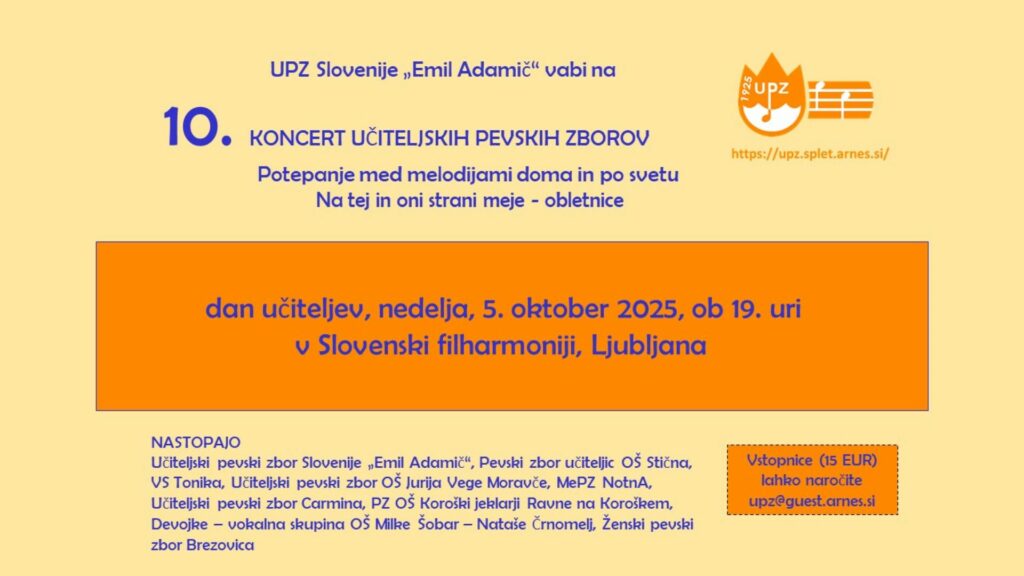 UPZ Slovenije „Emil Adamič“ vabi na

10. KONCERT UČITELJSKIH PEVSKIH ZBOROV

Potepanje med melodijami doma in po svetu
Na tej in oni strani meje - obletnice

1925
UPZ

https://upz.splet.arnes.si/

dan učiteljev, nedelja, 5. oktober 2025, ob 19. uri
v Slovenski filharmoniji, Ljubljana

NASTOPAJO
Učiteljski pevski zbor Slovenije „Emil Adamič“, Pevski zbor učiteljic OŠ Stična, VS Tonika, Učiteljski pevski zbor OŠ Jurija Vege Moravče, MePZ NotnA, Učiteljski pevski zbor Carmina, PZ OŠ Koroški jeklarji Ravne na Koroškem, Devojke – vokalna skupina OŠ Milke Šobar – Nataše Črnomelj, Ženski pevski zbor Brezovica

Vstopnice (15 EUR)
lahko naročite
upz@guest.arnes.si